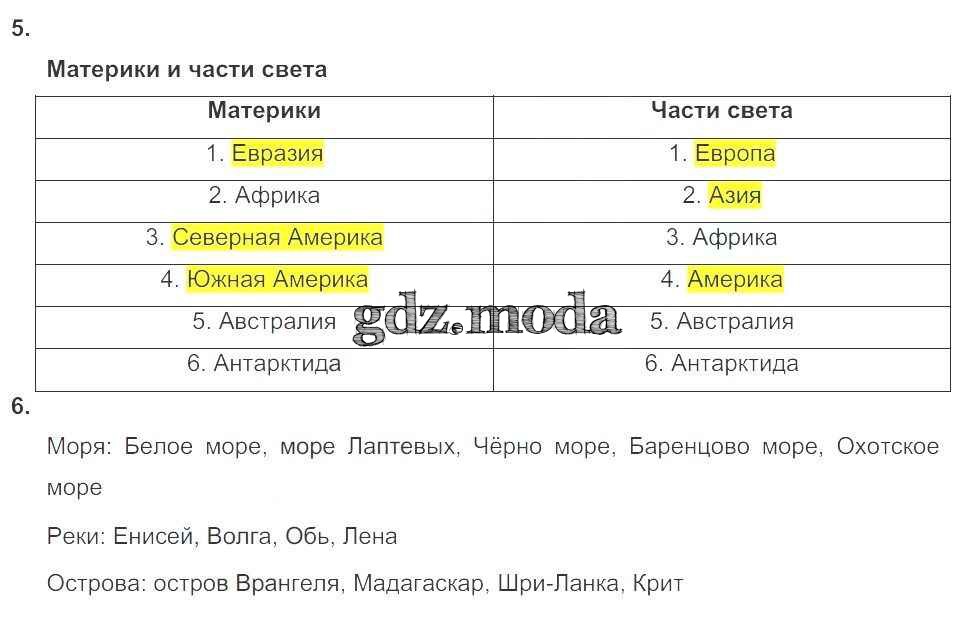 5.

Материки и части света

| Материки | Части света |
|---|---|
| 1. Евразия | 1. Европа |
| 2. Африка | 2. Азия |
| 3. Северная Америка | 3. Африка |
| 4. Южная Америка | 4. Америка |
| 5. Австралия | 5. Австралия |
| 6. Антарктида | 6. Антарктида |

gdz.moda

6.

Моря: Белое море, море Лаптевых, Чёрно море, Баренцово море, Охотское море

Реки: Енисей, Волга, Обь, Лена

Острова: остров Врангеля, Мадагаскар, Шри-Ланка, Крит